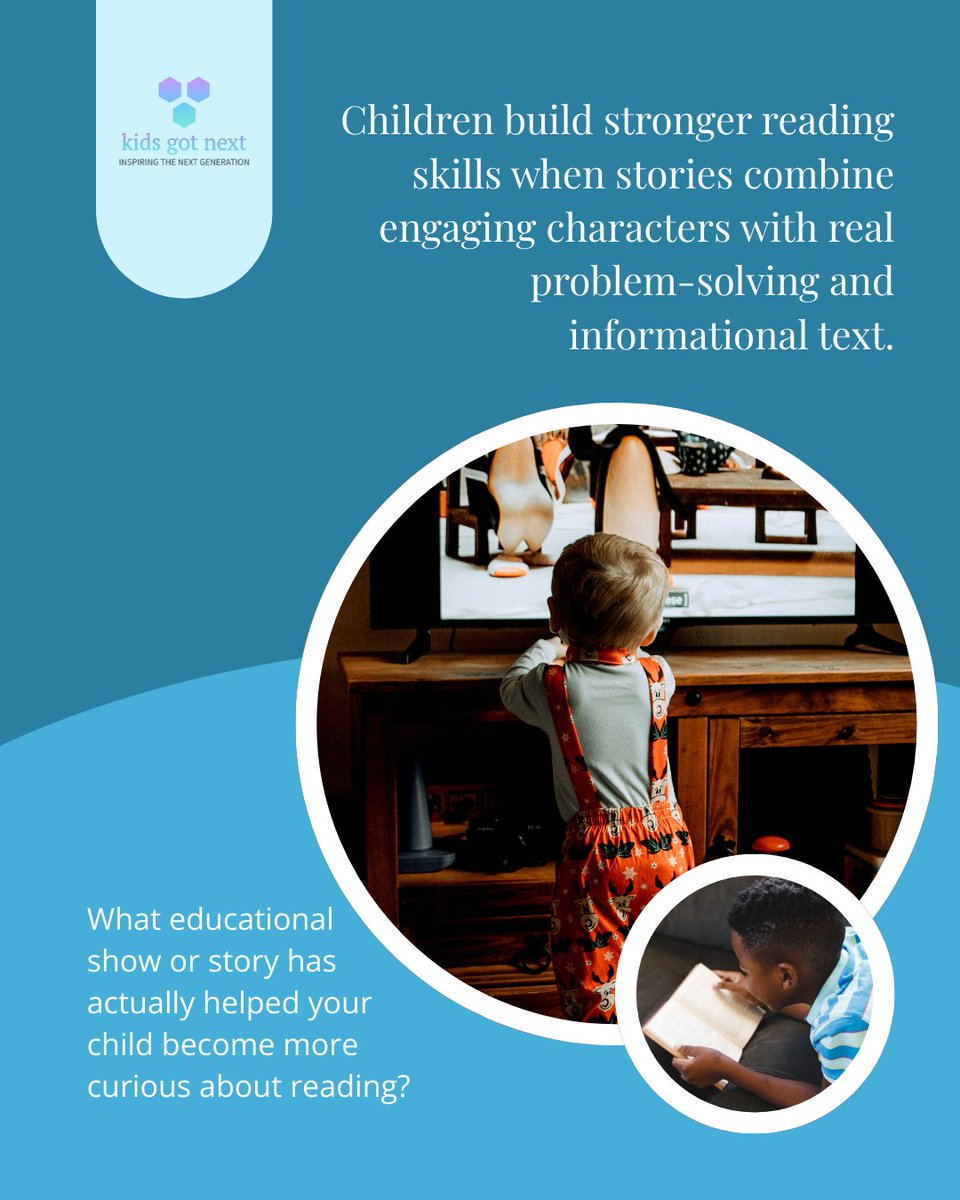 kids got next
INSPIRING THE NEXT GENERATION

Children build stronger reading skills when stories combine engaging characters with real problem-solving and informational text.

What educational show or story has actually helped your child become more curious about reading?